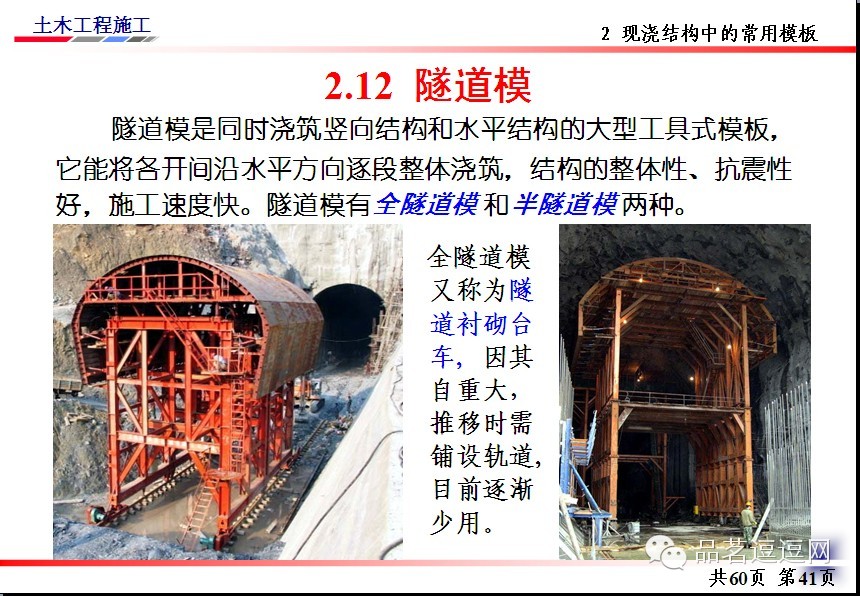 土木工程施工

2 现浇结构中的常用模板

2.12 隧道模

隧道模是同时浇筑竖向结构和水平结构的大型工具式模板，它能将各开间沿水平方向逐段整体浇筑，结构的整体性、抗震性好，施工速度快。隧道模有全隧道模和半隧道模两种。

全隧道模又称为隧道衬砌台车，因其自重大，推移时需铺设轨道，目前逐渐少用。

共60页 第41页

品茗逗逗网